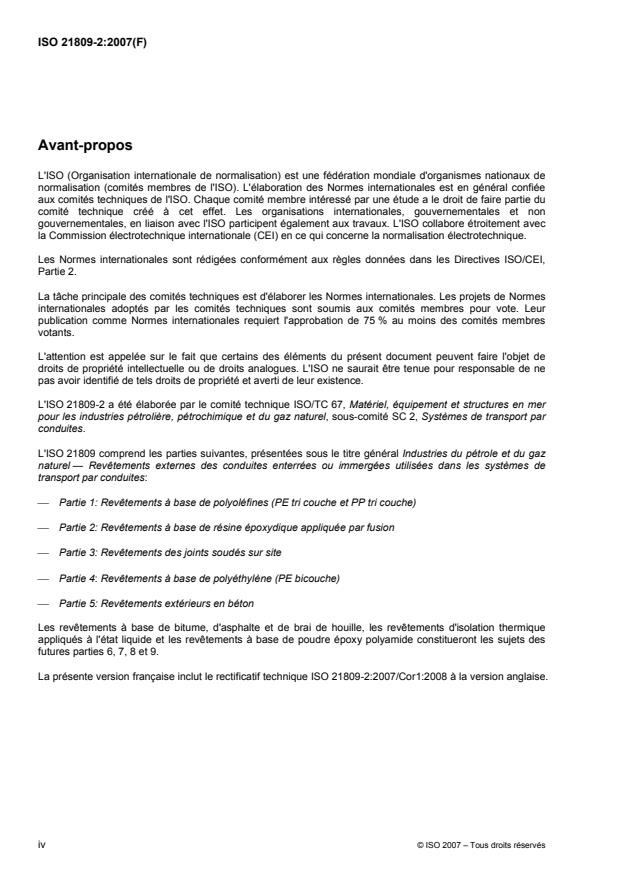 ISO 21809-2:2007(F)

Avant-propos

L'ISO (Organisation internationale de normalisation) est une fédération mondiale d'organismes nationaux de normalisation (comités membres de l'ISO). L'élaboration des Normes internationales est en général confiée aux comités techniques de l'ISO. Chaque comité membre intéressé par une étude a le droit de faire partie du comité technique créé à cet effet. Les organisations internationales, gouvernementales et non gouvernementales, en liaison avec l'ISO participent également aux travaux. L'ISO collabore étroitement avec la Commission électrotechnique internationale (CEI) en ce qui concerne la normalisation électrotechnique.

Les Normes internationales sont rédigées conformément aux règles données dans les Directives ISO/CEI, Partie 2.

La tâche principale des comités techniques est d'élaborer les Normes internationales. Les projets de Normes internationales adoptés par les comités techniques sont soumis aux comités membres pour vote. Leur publication comme Normes internationales requiert l'approbation de 75 % au moins des comités membres votants.

L'attention est appelée sur le fait que certains des éléments du présent document peuvent faire l'objet de droits de propriété intellectuelle ou de droits analogues. L'ISO ne saurait être tenue pour responsable de ne pas avoir identifié de tels droits de propriété et averti de leur existence.

L'ISO 21809-2 a été élaborée par le comité technique ISO/TC 67, Matériel, équipement et structures en mer pour les industries pétrolière, pétrochimique et du gaz naturel, sous-comité SC 2, Systèmes de transport par conduites.

L'ISO 21809 comprend les parties suivantes, présentées sous le titre général Industries du pétrole et du gaz naturel — Revêtements externes des conduites enterrées ou immergées utilisées dans les systèmes de transport par conduites:

— Partie 1: Revêtements à base de polyoléfines (PE tri couche et PP tri couche)

— Partie 2: Revêtements à base de résine époxydique appliquée par fusion

— Partie 3: Revêtements des joints soudés sur site

— Partie 4: Revêtements à base de polyéthylène (PE bicouche)

— Partie 5: Revêtements extérieurs en béton

Les revêtements à base de bitume, d'asphalte et de brai de houille, les revêtements d'isolation thermique appliqués à l'état liquide et les revêtements à base de poudre époxy polyamide constitueront les sujets des futures parties 6, 7, 8 et 9.

La présente version française inclut le rectificatif technique ISO 21809-2:2007/Cor1:2008 à la version anglaise.

iv

© ISO 2007 – Tous droits réservés